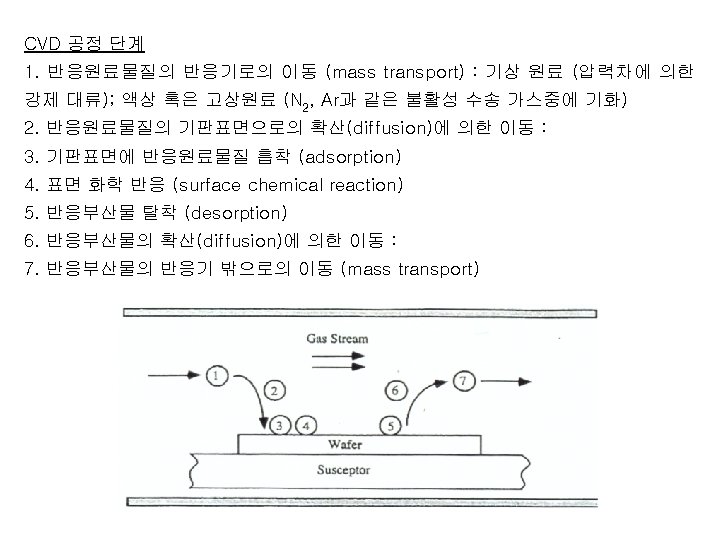 CVD 공정 단계

1. 반응원료물질의 반응기로의 이동 (mass transport) : 기상 원료 (압력차에 의한 강제 대류); 액상 혹은 고상원료 ($N_2$, Ar과 같은 불활성 수송 가스중에 기화)

2. 반응원료물질의 기판표면으로의 확산(diffusion)에 의한 이동 :

3. 기판표면에 반응원료물질 흡착 (adsorption)

4. 표면 화학 반응 (surface chemical reaction)

5. 반응부산물 탈착 (desorption)

6. 반응부산물의 확산(diffusion)에 의한 이동 :

7. 반응부산물의 반응기 밖으로의 이동 (mass transport)

Gas Stream

1

2

3

4

5

6

7

Wafer

Susceptor